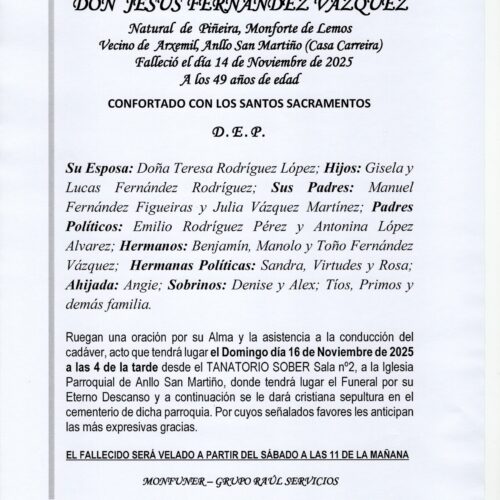 DON JESUS FERNANDEZ VAZQUEZ

Natural de Piñeira, Monforte de Lemos
Vecino de Arxemil, Anllo San Martiño (Casa Carreira)
Falleció el día 14 de Noviembre de 2025
A los 49 años de edad

CONFORTADO CON LOS SANTOS SACRAMENTOS

D. E. P.

Su Esposa: Doña Teresa Rodríguez López; Hijos: Gisela y Lucas Fernández Rodríguez; Sus Padres: Manuel Fernández Figueiras y Julia Vázquez Martínez; Padres Políticos: Emilio Rodríguez Pérez y Antonina López Alvarez; Hermanos: Benjamín, Manolo y Toño Fernández Vázquez; Hermanas Políticas: Sandra, Virtudes y Rosa; Ahijada: Angie; Sobrinos: Denise y Alex; Tíos, Primos y demás familia.

Ruegan una oración por su Alma y la asistencia a la conducción del cadáver, acto que tendrá lugar el Domingo día 16 de Noviembre de 2025 a las 4 de la tarde desde el TANATORIO SOBER Sala nº2, a la Iglesia Parroquial de Anllo San Martiño, donde tendrá lugar el Funeral por su Eterno Descanso y a continuación se le dará cristiana sepultura en el cementerio de dicha parroquia. Por cuyos señalados favores les anticipan las más expresivas gracias.

EL FALLECIDO SERÁ VELADO A PARTIR DEL SÁBADO A LAS 11 DE LA MAÑANA

MONFUNER – GRUPO RAÚL SERVICIOS